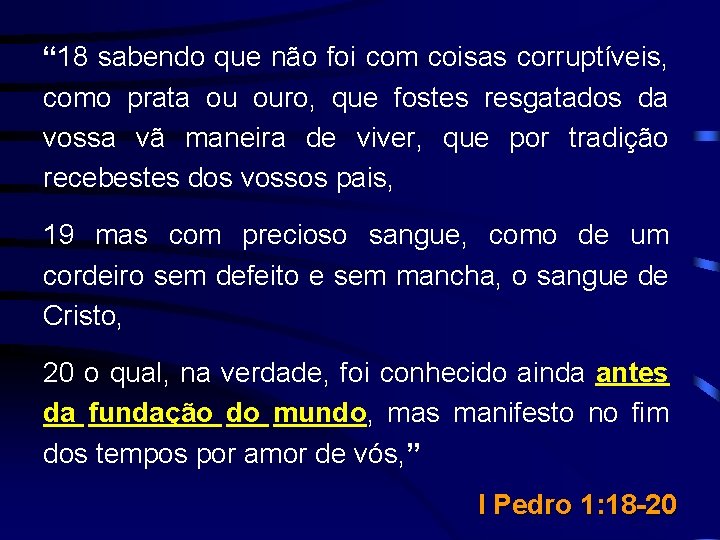 “18 sabendo que não foi com coisas corruptíveis, como prata ou ouro, que fostes resgatados da vossa vã maneira de viver, que por tradição recebestes dos vossos pais,

19 mas com precioso sangue, como de um cordeiro sem defeito e sem mancha, o sangue de Cristo,

20 o qual, na verdade, foi conhecido ainda antes da fundação do mundo, mas manifesto no fim dos tempos por amor de vós,”

I Pedro 1:18-20